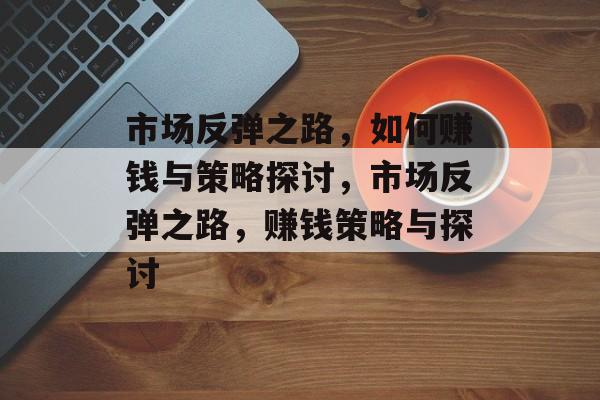 市场反弹之路，如何赚钱与策略探讨，市场反弹之路，赚钱策略与探讨